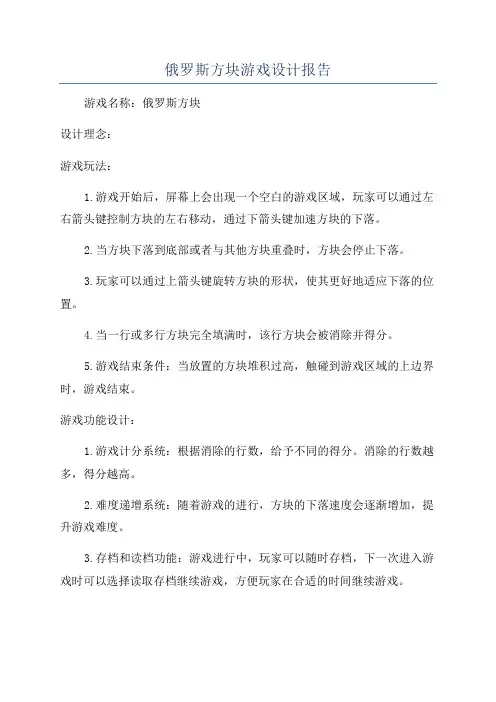 俄罗斯方块游戏设计报告

游戏名称：俄罗斯方块

设计理念：

游戏玩法：

1.游戏开始后，屏幕上会出现一个空白的游戏区域，玩家可以通过左右箭头键控制方块的左右移动，通过下箭头键加速方块的下落。

2.当方块下落到底部或者与其他方块重叠时，方块会停止下落。

3.玩家可以通过上箭头键旋转方块的形状，使其更好地适应下落的位置。

4.当一行或多行方块完全填满时，该行方块会被消除并得分。

5.游戏结束条件：当放置的方块堆积过高，触碰到游戏区域的上边界时，游戏结束。

游戏功能设计：

1.游戏计分系统：根据消除的行数，给予不同的得分。消除的行数越多，得分越高。

2.难度递增系统：随着游戏的进行，方块的下落速度会逐渐增加，提升游戏难度。

3.存档和读档功能：游戏进行中，玩家可以随时存档，下一次进入游戏时可以选择读取存档继续游戏，方便玩家在合适的时间继续游戏。